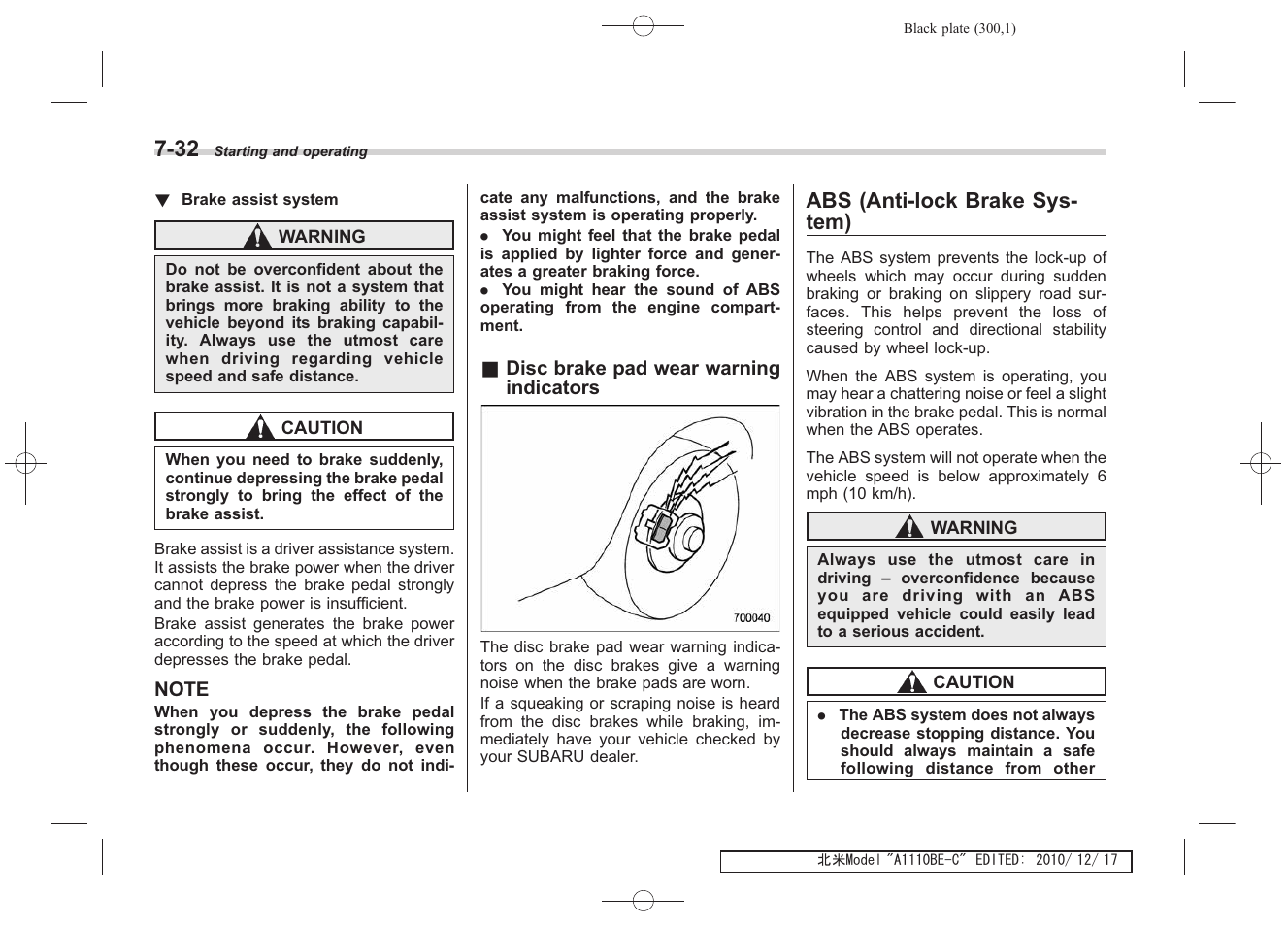 Black plate (300,1)

7-32 Starting and operating

▼ Brake assist system

WARNING

Do not be overconfident about the brake assist. It is not a system that brings more braking ability to the vehicle beyond its braking capability. Always use the utmost care when driving regarding vehicle speed and safe distance.

CAUTION

When you need to brake suddenly, continue depressing the brake pedal strongly to bring the effect of the brake assist.

Brake assist is a driver assistance system. It assists the brake power when the driver cannot depress the brake pedal strongly and the brake power is insufficient.

Brake assist generates the brake power according to the speed at which the driver depresses the brake pedal.

NOTE

When you depress the brake pedal strongly or suddenly, the following phenomena occur. However, even though these occur, they do not indicate any malfunctions, and the brake assist system is operating properly.

● You might feel that the brake pedal is applied by lighter force and generates a greater braking force.

● You might hear the sound of ABS operating from the engine compartment.

■ Disc brake pad wear warning indicators

700040

The disc brake pad wear warning indicators on the disc brakes give a warning noise when the brake pads are worn.

If a squeaking or scraping noise is heard from the disc brakes while braking, immediately have your vehicle checked by your SUBARU dealer.

ABS (Anti-lock Brake System)

The ABS system prevents the lock-up of wheels which may occur during sudden braking or braking on slippery road surfaces. This helps prevent the loss of steering control and directional stability caused by wheel lock-up.

When the ABS system is operating, you may hear a chattering noise or feel a slight vibration in the brake pedal. This is normal when the ABS operates.

The ABS system will not operate when the vehicle speed is below approximately 6 mph (10 km/h).

WARNING

Always use the utmost care in driving – overconfidence because you are driving with an ABS equipped vehicle could easily lead to a serious accident.

CAUTION

● The ABS system does not always decrease stopping distance. You should always maintain a safe following distance from other

北米Model "A1110BE-C" EDITED: 2010/ 12/ 17